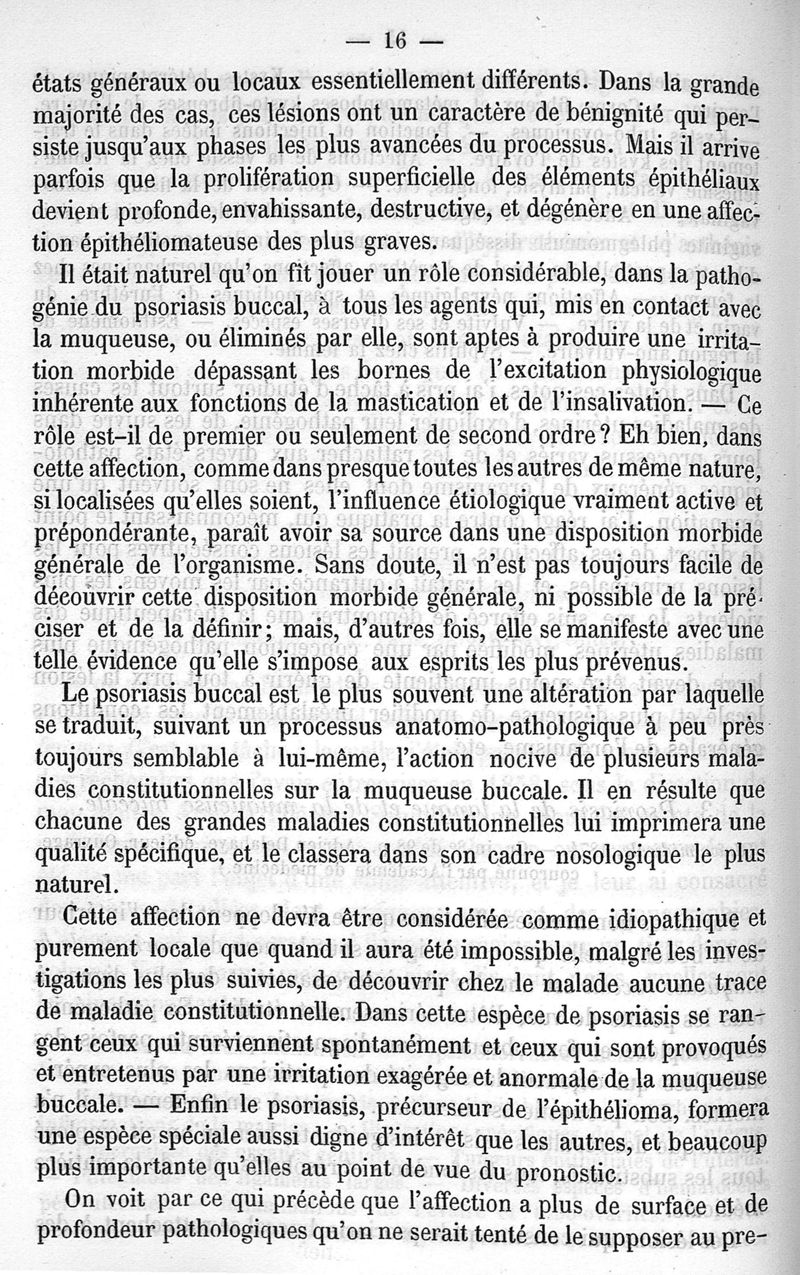 — 16 —

états généraux ou locaux essentiellement différents. Dans la grande majorité des cas, ces lésions ont un caractère de bénignité qui persiste jusqu'aux phases les plus avancées du processus. Mais il arrive parfois que la prolifération superficielle des éléments épithéliaux devient profonde, envahissante, destructive, et dégénère en une affection épithéliomateuse des plus graves.

Il était naturel qu'on fît jouer un rôle considérable, dans la pathogénie du psoriasis buccal, à tous les agents qui, mis en contact avec la muqueuse, ou éliminés par elle, sont aptes à produire une irritation morbide dépassant les bornes de l'excitation physiologique inhérente aux fonctions de la mastication et de l'insalivation. — Ce rôle est-il de premier ou seulement de second ordre ? Eh bien, dans cette affection, comme dans presque toutes les autres de même nature, si localisées qu'elles soient, l'influence étiologique vraiment active et prépondérante, paraît avoir sa source dans une disposition morbide générale de l'organisme. Sans doute, il n'est pas toujours facile de découvrir cette disposition morbide générale, ni possible de la préciser et de la définir ; mais, d'autres fois, elle se manifeste avec une telle évidence qu'elle s'impose aux esprits les plus prévenus.

Le psoriasis buccal est le plus souvent une altération par laquelle se traduit, suivant un processus anatomo-pathologique à peu près toujours semblable à lui-même, l'action nocive de plusieurs maladies constitutionnelles sur la muqueuse buccale. Il en résulte que chacune des grandes maladies constitutionnelles lui imprimera une qualité spécifique, et le classera dans son cadre nosologique le plus naturel.

Cette affection ne devra être considérée comme idiopathique et purement locale que quand il aura été impossible, malgré les investigations les plus suivies, de découvrir chez le malade aucune trace de maladie constitutionnelle. Dans cette espèce de psoriasis se rangent ceux qui surviennent spontanément et ceux qui sont provoqués et entretenus par une irritation exagérée et anormale de la muqueuse buccale. — Enfin le psoriasis, précurseur de l'épithélioma, formera une espèce spéciale aussi digne d'intérêt que les autres, et beaucoup plus importante qu'elles au point de vue du pronostic.

On voit par ce qui précède que l'affection a plus de surface et de profondeur pathologiques qu'on ne serait tenté de le supposer au pre-